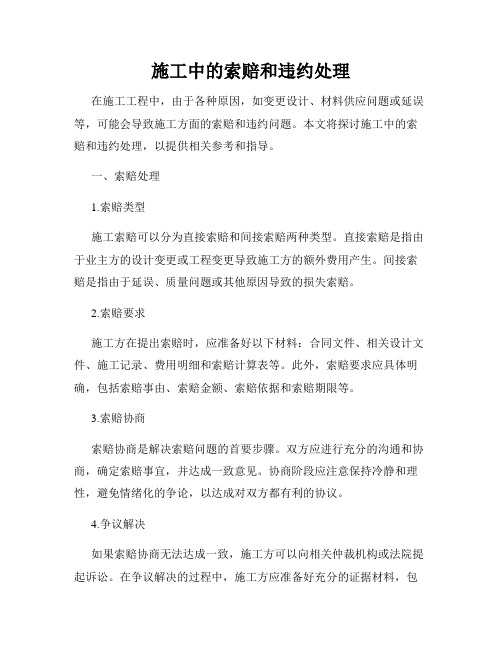 施工中的索赔和违约处理

在施工工程中，由于各种原因，如变更设计、材料供应问题或延误等，可能会导致施工方面的索赔和违约问题。本文将探讨施工中的索赔和违约处理，以提供相关参考和指导。

一、索赔处理

1.索赔类型

施工索赔可以分为直接索赔和间接索赔两种类型。直接索赔是指由于业主方的设计变更或工程变更导致施工方的额外费用产生。间接索赔是指由于延误、质量问题或其他原因导致的损失索赔。

2.索赔要求

施工方在提出索赔时，应准备好以下材料：合同文件、相关设计文件、施工记录、费用明细和索赔计算表等。此外，索赔要求应具体明确，包括索赔事由、索赔金额、索赔依据和索赔期限等。

3.索赔协商

索赔协商是解决索赔问题的首要步骤。双方应进行充分的沟通和协商，确定索赔事宜，并达成一致意见。协商阶段应注意保持冷静和理性，避免情绪化的争论，以达成对双方都有利的协议。

4.争议解决

如果索赔协商无法达成一致，施工方可以向相关仲裁机构或法院提起诉讼。在争议解决的过程中，施工方应准备好充分的证据材料，包